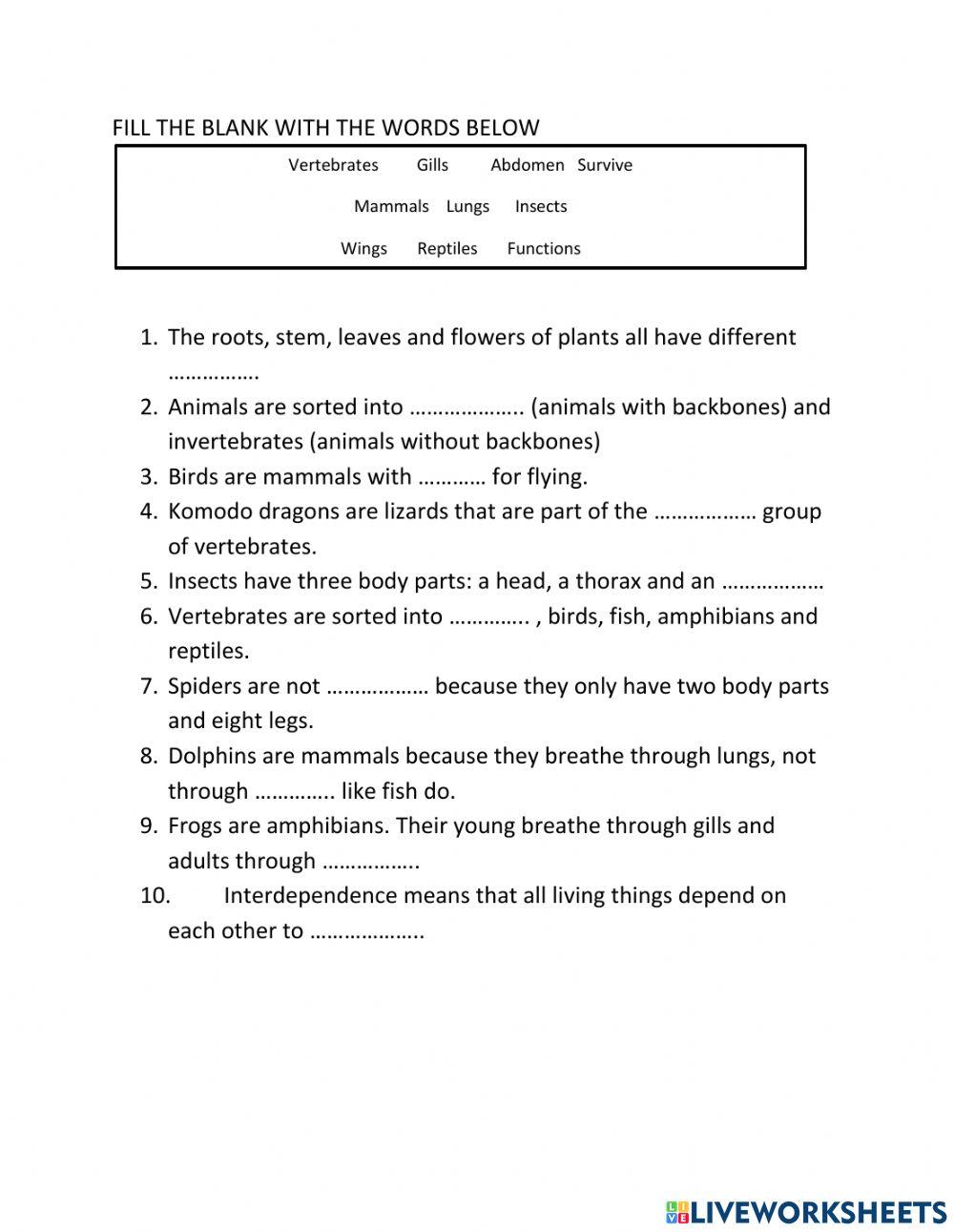 FILL THE BLANK WITH THE WORDS BELOW

Vertebrates Gills Abdomen Survive

Mammals Lungs Insects

Wings Reptiles Functions

1. The roots, stem, leaves and flowers of plants all have different …………….
2. Animals are sorted into ……………….. (animals with backbones) and invertebrates (animals without backbones)
3. Birds are mammals with ………… for flying.
4. Komodo dragons are lizards that are part of the ……………… group of vertebrates.
5. Insects have three body parts: a head, a thorax and an ………………
6. Vertebrates are sorted into ………….. , birds, fish, amphibians and reptiles.
7. Spiders are not ……………… because they only have two body parts and eight legs.
8. Dolphins are mammals because they breathe through lungs, not through ………….. like fish do.
9. Frogs are amphibians. Their young breathe through gills and adults through ……………..
10. Interdependence means that all living things depend on each other to ………………..

LIVEWORKSHEETS